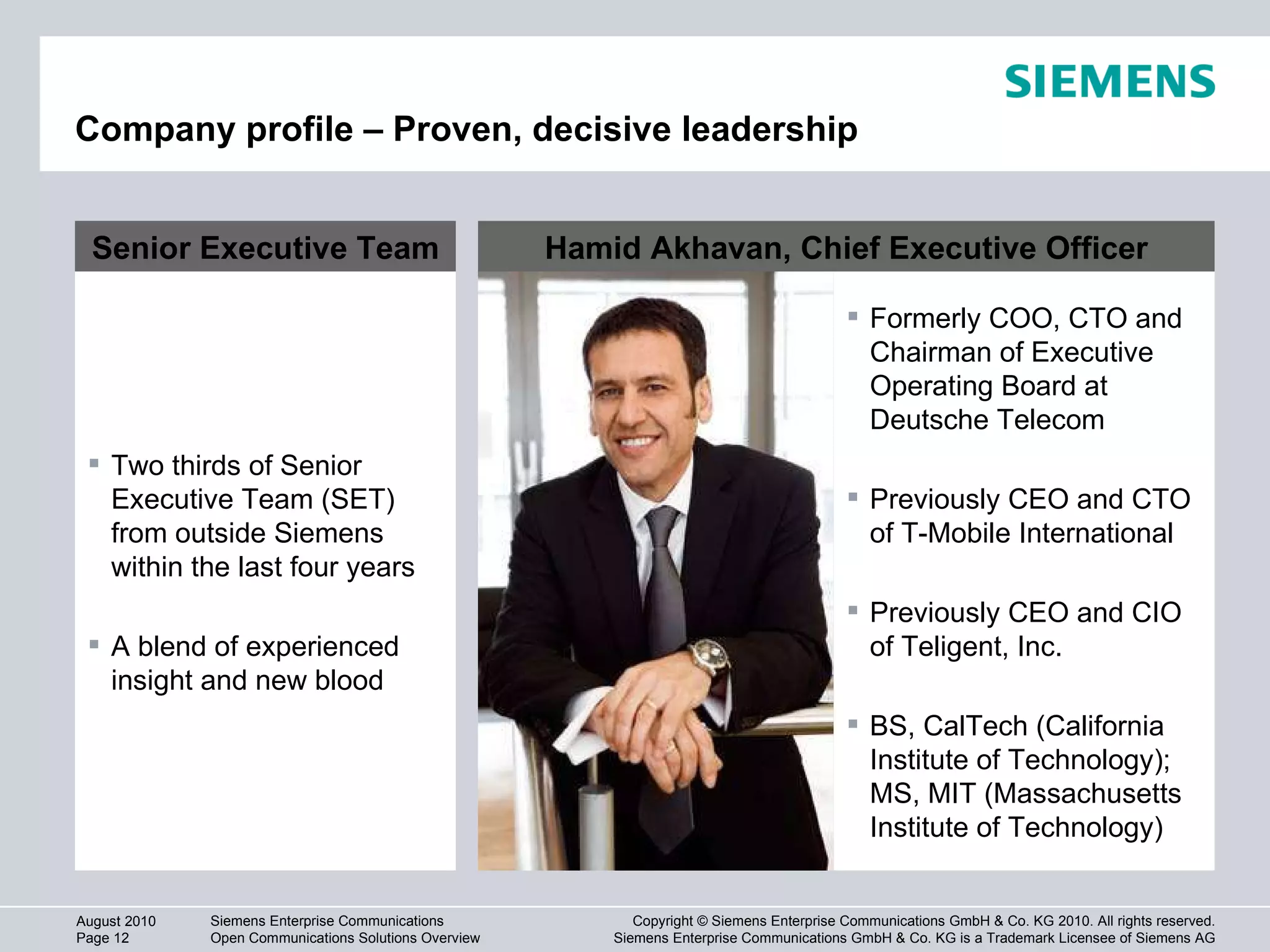 SIEMENS

Company profile – Proven, decisive leadership

Senior Executive Team

▪ Two thirds of Senior Executive Team (SET) from outside Siemens within the last four years

▪ A blend of experienced insight and new blood

Hamid Akhavan, Chief Executive Officer

▪ Formerly COO, CTO and Chairman of Executive Operating Board at Deutsche Telecom

▪ Previously CEO and CTO of T-Mobile International

▪ Previously CEO and CIO of Teligent, Inc.

▪ BS, CalTech (California Institute of Technology); MS, MIT (Massachusetts Institute of Technology)

August 2010
Page 12

Siemens Enterprise Communications
Open Communications Solutions Overview

Copyright © Siemens Enterprise Communications GmbH & Co. KG 2010. All rights reserved.
Siemens Enterprise Communications GmbH & Co. KG is a Trademark Licensee of Siemens AG